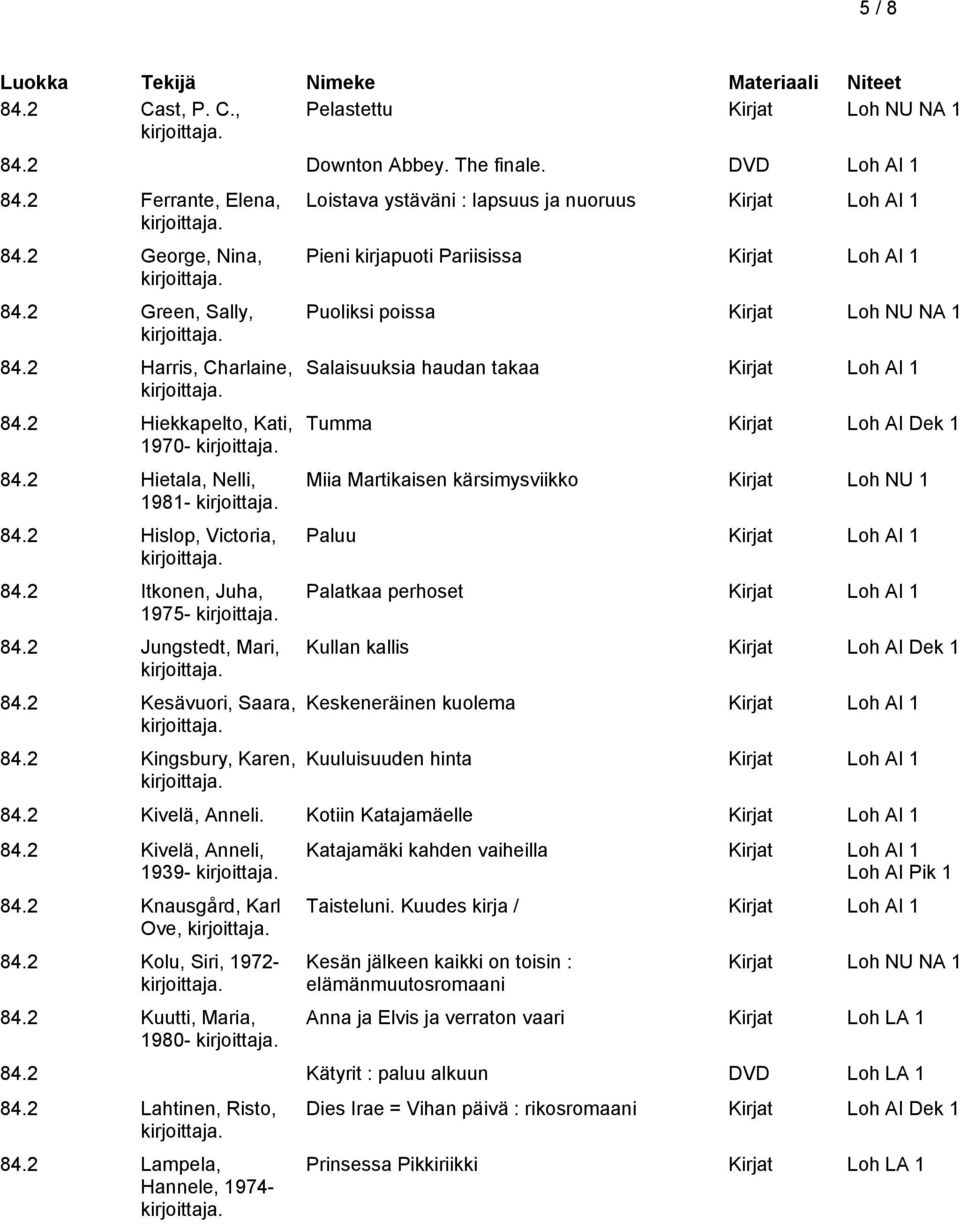 5 / 8

| Luokka | Tekijä | Nimeke | Materiaali | Niteet |
|---|---|---|---|---|
| 84.2 | Cast, P. C., kirjoittaja. | Pelastettu | Kirjat | Loh NU NA 1 |
| 84.2 | | Downton Abbey. The finale. | DVD | Loh AI 1 |
| 84.2 | Ferrante, Elena, kirjoittaja. | Loistava ystäväni : lapsuus ja nuoruus | Kirjat | Loh AI 1 |
| 84.2 | George, Nina, kirjoittaja. | Pieni kirjapuoti Pariisissa | Kirjat | Loh AI 1 |
| 84.2 | Green, Sally, kirjoittaja. | Puoliksi poissa | Kirjat | Loh NU NA 1 |
| 84.2 | Harris, Charlaine, kirjoittaja. | Salaisuuksia haudan takaa | Kirjat | Loh AI 1 |
| 84.2 | Hiekkapelto, Kati, 1970- kirjoittaja. | Tumma | Kirjat | Loh AI Dek 1 |
| 84.2 | Hietala, Nelli, 1981- kirjoittaja. | Miia Martikaisen kärsimysviikko | Kirjat | Loh NU 1 |
| 84.2 | Hislop, Victoria, kirjoittaja. | Paluu | Kirjat | Loh AI 1 |
| 84.2 | Itkonen, Juha, 1975- kirjoittaja. | Palatkaa perhoset | Kirjat | Loh AI 1 |
| 84.2 | Jungstedt, Mari, kirjoittaja. | Kullan kallis | Kirjat | Loh AI Dek 1 |
| 84.2 | Kesävuori, Saara, kirjoittaja. | Keskeneräinen kuolema | Kirjat | Loh AI 1 |
| 84.2 | Kingsbury, Karen, kirjoittaja. | Kuuluisuuden hinta | Kirjat | Loh AI 1 |
| 84.2 | Kivelä, Anneli. | Kotiin Katajamäelle | Kirjat | Loh AI 1 |
| 84.2 | Kivelä, Anneli, 1939- kirjoittaja. | Katajamäki kahden vaiheilla | Kirjat | Loh AI 1 Loh AI Pik 1 |
| 84.2 | Knausgård, Karl Ove, kirjoittaja. | Taisteluni. Kuudes kirja / | Kirjat | Loh AI 1 |
| 84.2 | Kolu, Siri, 1972- kirjoittaja. | Kesän jälkeen kaikki on toisin : elämänmuutosromaani | Kirjat | Loh NU NA 1 |
| 84.2 | Kuutti, Maria, 1980- kirjoittaja. | Anna ja Elvis ja verraton vaari | Kirjat | Loh LA 1 |
| 84.2 | | Kätyrit : paluu alkuun | DVD | Loh LA 1 |
| 84.2 | Lahtinen, Risto, kirjoittaja. | Dies Irae = Vihan päivä : rikosromaani | Kirjat | Loh AI Dek 1 |
| 84.2 | Lampela, Hannele, 1974- kirjoittaja. | Prinsessa Pikkiriikki | Kirjat | Loh LA 1 |